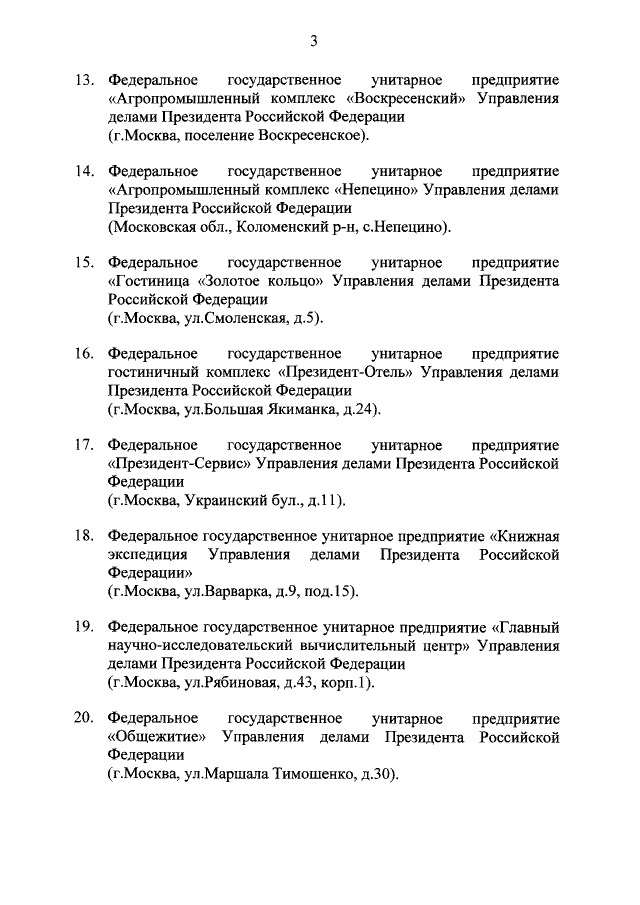 3

13. Федеральное государственное унитарное предприятие «Агропромышленный комплекс «Воскресенский» Управления делами Президента Российской Федерации
(г.Москва, поселение Воскресенское).

14. Федеральное государственное унитарное предприятие «Агропромышленный комплекс «Непецино» Управления делами Президента Российской Федерации
(Московская обл., Коломенский р-н, с.Непецино).

15. Федеральное государственное унитарное предприятие «Гостиница «Золотое кольцо» Управления делами Президента Российской Федерации
(г.Москва, ул.Смоленская, д.5).

16. Федеральное государственное унитарное предприятие гостиничный комплекс «Президент-Отель» Управления делами Президента Российской Федерации
(г.Москва, ул.Большая Якиманка, д.24).

17. Федеральное государственное унитарное предприятие «Президент-Сервис» Управления делами Президента Российской Федерации
(г.Москва, Украинский бул., д.11).

18. Федеральное государственное унитарное предприятие «Книжная экспедиция Управления делами Президента Российской Федерации»
(г.Москва, ул.Варварка, д.9, под.15).

19. Федеральное государственное унитарное предприятие «Главный научно-исследовательский вычислительный центр» Управления делами Президента Российской Федерации
(г.Москва, ул.Рябиновая, д.43, корп.1).

20. Федеральное государственное унитарное предприятие «Общежитие» Управления делами Президента Российской Федерации
(г.Москва, ул.Маршала Тимошенко, д.30).